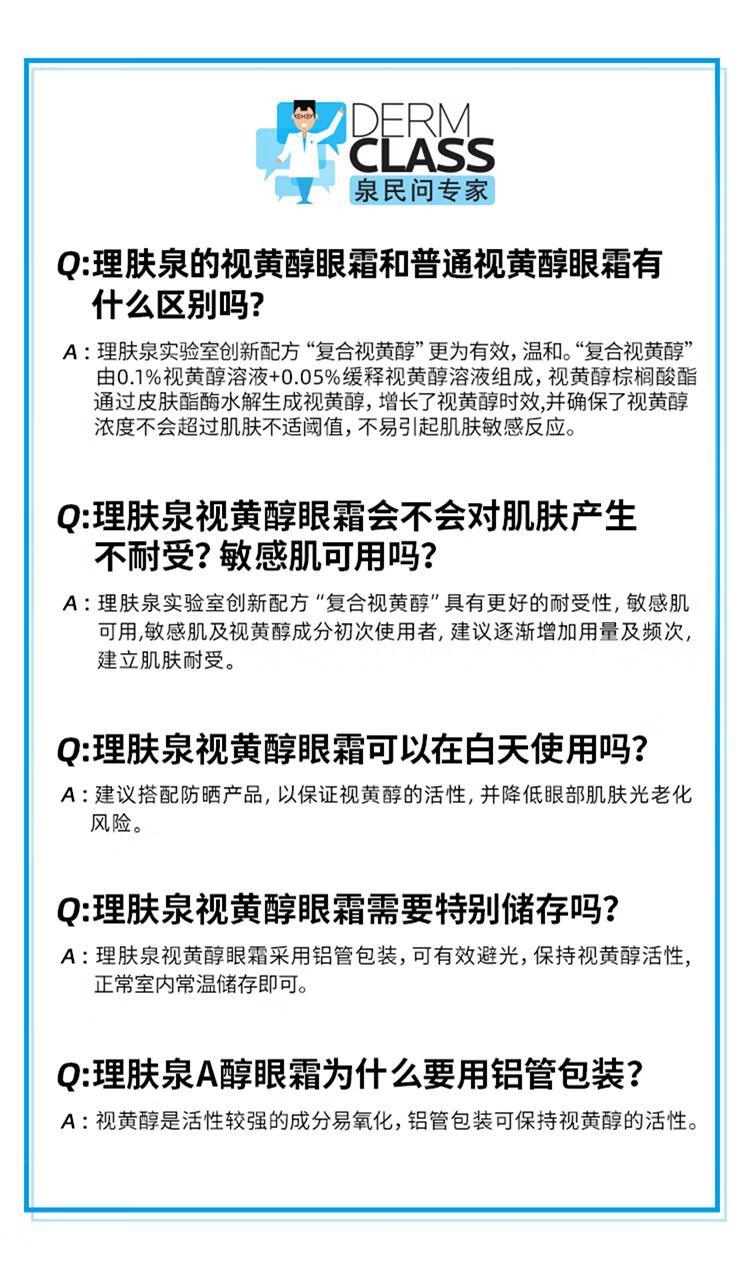 DERM
CLASS
泉民问专家

Q:理肤泉的视黄醇眼霜和普通视黄醇眼霜有什么区别吗?

A：理肤泉实验室创新配方“复合视黄醇”更为有效，温和。“复合视黄醇”由0.1%视黄醇溶液+0.05%缓释视黄醇溶液组成，视黄醇棕榈酸酯通过皮肤酯酶水解生成视黄醇，增长了视黄醇时效，并确保了视黄醇浓度不会超过肌肤不适阈值，不易引起肌肤敏感反应。

Q:理肤泉视黄醇眼霜会不会对肌肤产生不耐受? 敏感肌可用吗?

A：理肤泉实验室创新配方“复合视黄醇”具有更好的耐受性，敏感肌可用，敏感肌及视黄醇成分初次使用者，建议逐渐增加用量及频次，建立肌肤耐受。

Q:理肤泉视黄醇眼霜可以在白天使用吗?

A：建议搭配防晒产品，以保证视黄醇的活性，并降低眼部肌肤光老化风险。

Q:理肤泉视黄醇眼霜需要特别储存吗?

A：理肤泉视黄醇眼霜采用铝管包装，可有效避光，保持视黄醇活性，正常室内常温储存即可。

Q:理肤泉A醇眼霜为什么要用铝管包装?

A：视黄醇是活性较强的成分易氧化，铝管包装可保持视黄醇的活性。